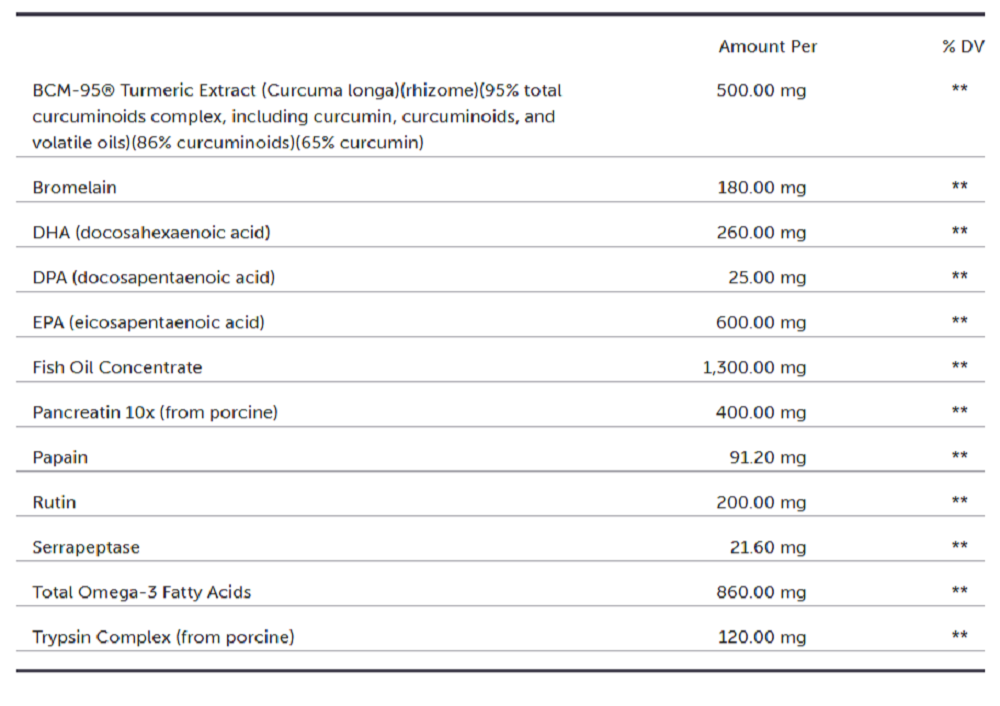 |  | Amount Per | % DV |
|---|---|---|
| BCM-95® Turmeric Extract (Curcuma longa)(rhizome)(95% total curcuminoids complex, including curcumin, curcuminoids, and volatile oils)(86% curcuminoids)(65% curcumin) | 500.00 mg | ** |
| Bromelain | 180.00 mg | ** |
| DHA (docosahexaenoic acid) | 260.00 mg | ** |
| DPA (docosapentaenoic acid) | 25.00 mg | ** |
| EPA (eicosapentaenoic acid) | 600.00 mg | ** |
| Fish Oil Concentrate | 1,300.00 mg | ** |
| Pancreatin 10x (from porcine) | 400.00 mg | ** |
| Papain | 91.20 mg | ** |
| Rutin | 200.00 mg | ** |
| Serrapeptase | 21.60 mg | ** |
| Total Omega-3 Fatty Acids | 860.00 mg | ** |
| Trypsin Complex (from porcine) | 120.00 mg | ** |